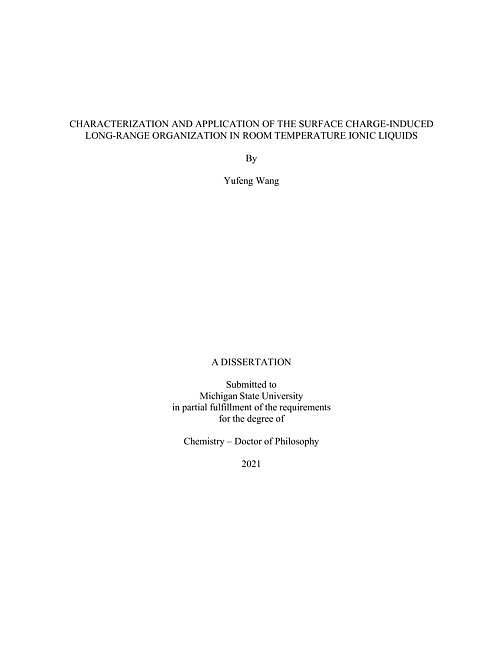 CHARACTERIZATION AND APPLICATION OF THE SURFACE CHARGE-INDUCED LONG-RANGE ORGANIZATION IN ROOM TEMPERATURE IONIC LIQUIDS

By

Yufeng Wang

A DISSERTATION

Submitted to
Michigan State University
in partial fulfillment of the requirements
for the degree of

Chemistry – Doctor of Philosophy

2021